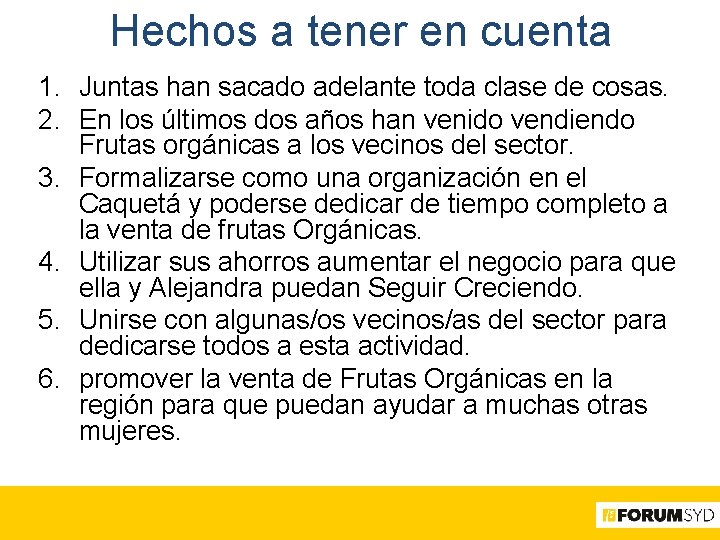 Hechos a tener en cuenta

1. Juntas han sacado adelante toda clase de cosas.
2. En los últimos dos años han venido vendiendo Frutas orgánicas a los vecinos del sector.
3. Formalizarse como una organización en el Caquetá y poderse dedicar de tiempo completo a la venta de frutas Orgánicas.
4. Utilizar sus ahorros aumentar el negocio para que ella y Alejandra puedan Seguir Creciendo.
5. Unirse con algunas/os vecinos/as del sector para dedicarse todos a esta actividad.
6. promover la venta de Frutas Orgánicas en la región para que puedan ayudar a muchas otras mujeres.

FORUMSYD